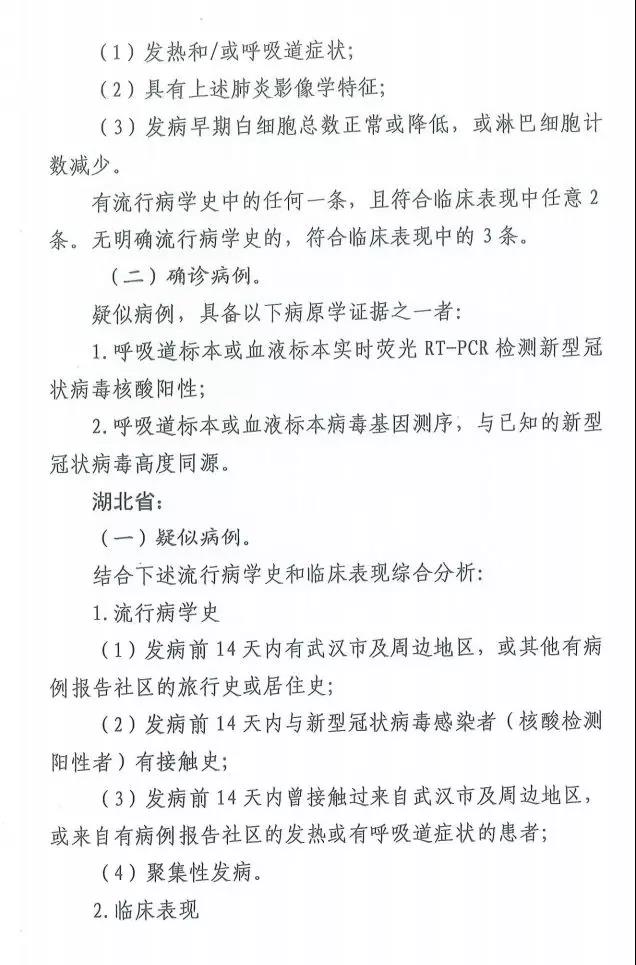 （1）发热和/或呼吸道症状；

（2）具有上述肺炎影像学特征；

（3）发病早期白细胞总数正常或降低，或淋巴细胞计数减少。

有流行病学史中的任何一条，且符合临床表现中任意2条。无明确流行病学史的，符合临床表现中的3条。

（二）确诊病例。

疑似病例，具备以下病原学证据之一者：

1.呼吸道标本或血液标本实时荧光RT-PCR检测新型冠状病毒核酸阳性；

2.呼吸道标本或血液标本病毒基因测序，与已知的新型冠状病毒高度同源。

湖北省：

（一）疑似病例。

结合下述流行病学史和临床表现综合分析：

1.流行病学史

（1）发病前14天内有武汉市及周边地区，或其他有病例报告社区的旅行史或居住史；

（2）发病前14天内与新型冠状病毒感染者（核酸检测阳性者）有接触史；

（3）发病前14天内曾接触过来自武汉市及周边地区，或来自有病例报告社区的发热或有呼吸道症状的患者；

（4）聚集性发病。

2.临床表现